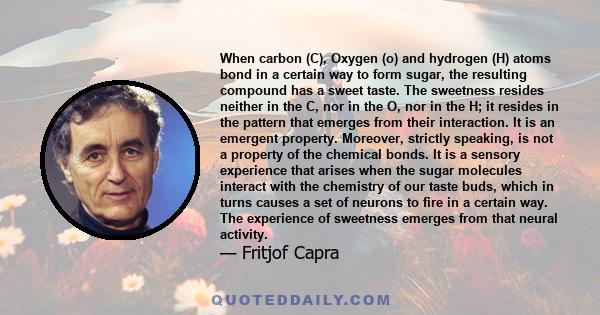 When carbon (C), Oxygen (o) and hydrogen (H) atoms bond in a certain way to form sugar, the resulting compound has a sweet taste. The sweetness resides neither in the C, nor in the O, nor in the H; it resides in the pattern that emerges from their interaction. It is an emergent property. Moreover, strictly speaking, is not a property of the chemical bonds. It is a sensory experience that arises when the sugar molecules interact with the chemistry of our taste buds, which in turns causes a set of neurons to fire in a certain way. The experience of sweetness emerges from that neural activity.

— Fritjof Capra

QUOTEDDAILY.COM